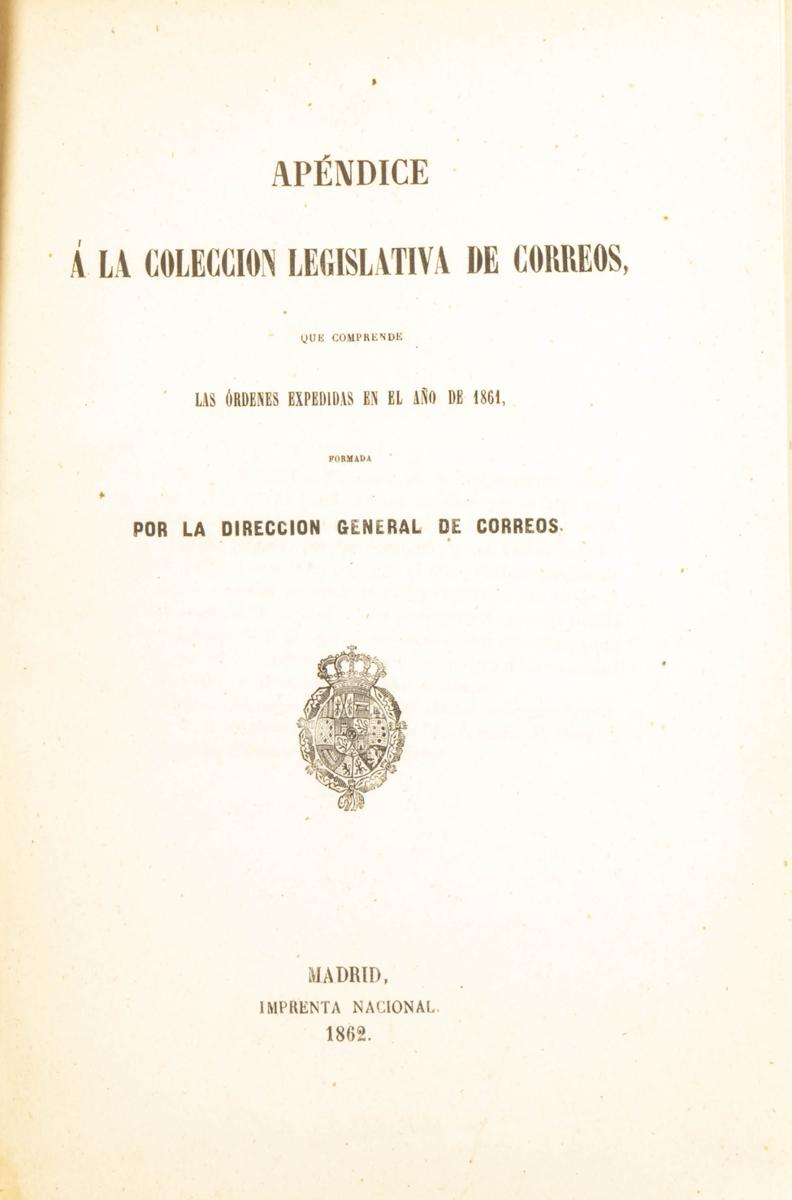 APÉNDICE

Á LA COLECCION LEGISLATIVA DE CORREOS,

QUE COMPRENDE

LAS ÓRDENES EXPEDIDAS EN EL AÑO DE 1861,

FORMADA

POR LA DIRECCION GENERAL DE CORREOS.

MADRID,
IMPRENTA NACIONAL.
1862.